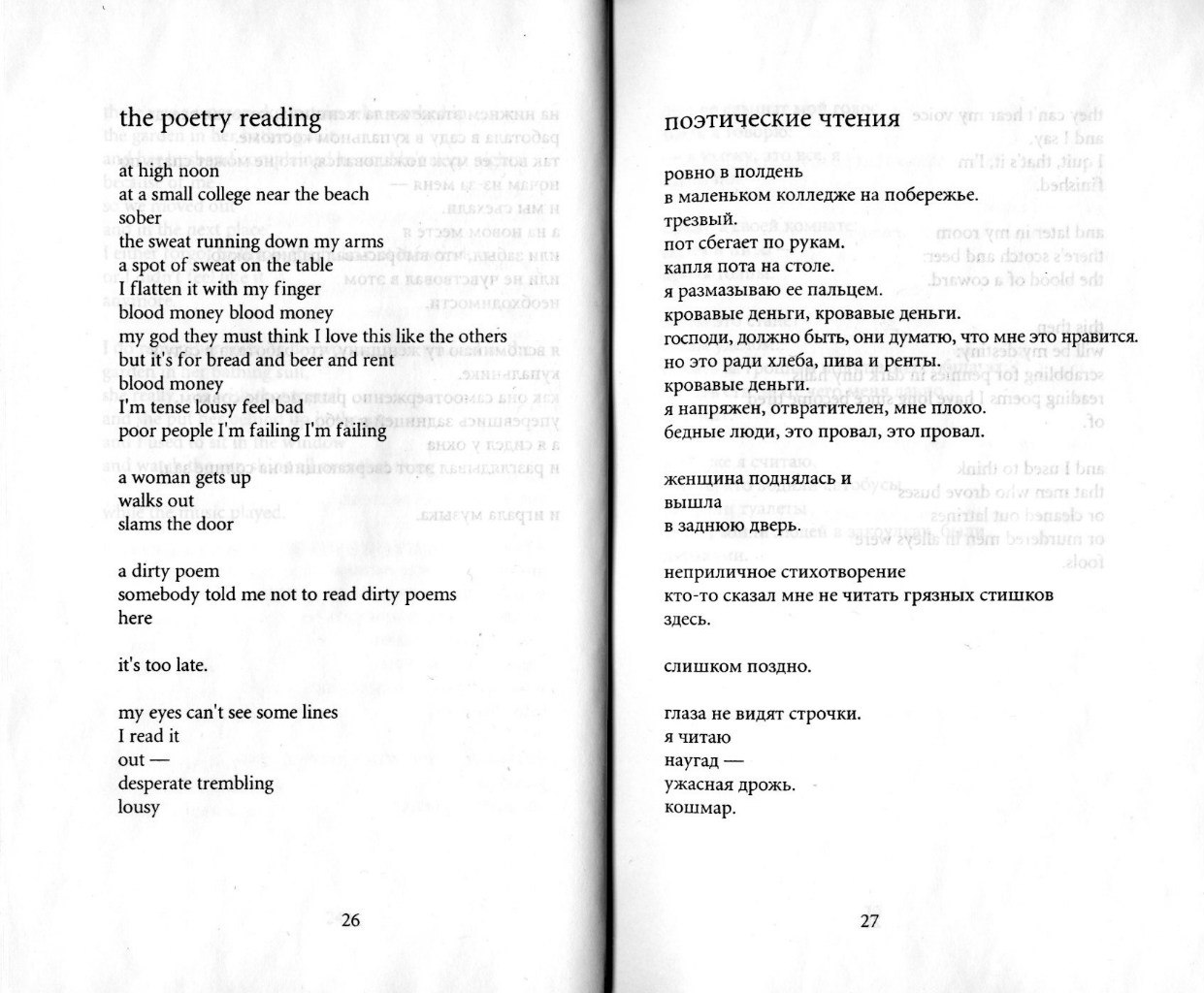 the poetry reading

at high noon
at a small college near the beach
sober
the sweat running down my arms
a spot of sweat on the table
I flatten it with my finger
blood money blood money
my god they must think I love this like the others
but it's for bread and beer and rent
blood money
I'm tense lousy feel bad
poor people I'm failing I'm failing

a woman gets up
walks out
slams the door

a dirty poem
somebody told me not to read dirty poems
here

it's too late.

my eyes can't see some lines
I read it
out —
desperate trembling
lousy

26

поэтические чтения

ровно в полдень
в маленьком колледже на побережье.
трезвый.
пот сбегает по рукам.
капля пота на столе.
я размазываю ее пальцем.
кровавые деньги, кровавые деньги.
господи, должно быть, они думатю, что мне это нравится.
но это ради хлеба, пива и ренты.
кровавые деньги.
я напряжен, отвратителен, мне плохо.
бедные люди, это провал, это провал.

женщина поднялась и
вышла
в заднюю дверь.

неприличное стихотворение
кто-то сказал мне не читать грязных стишков
здесь.

слишком поздно.

глаза не видят строчки.
я читаю
наугад —
ужасная дрожь.
кошмар.

27